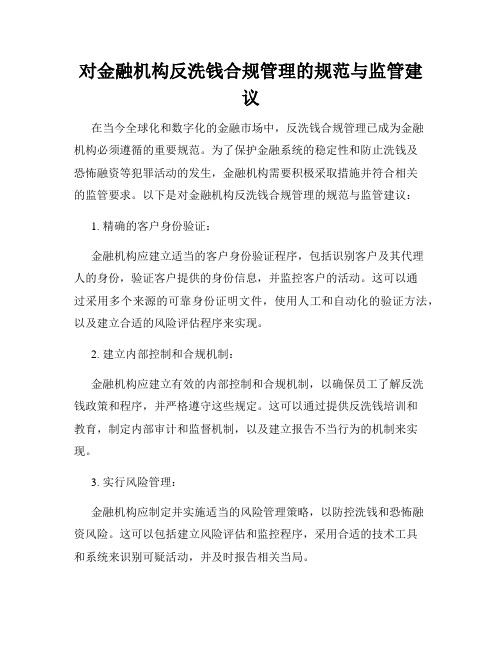 对金融机构反洗钱合规管理的规范与监管建议

在当今全球化和数字化的金融市场中，反洗钱合规管理已成为金融机构必须遵循的重要规范。为了保护金融系统的稳定性和防止洗钱及恐怖融资等犯罪活动的发生，金融机构需要积极采取措施并符合相关的监管要求。以下是对金融机构反洗钱合规管理的规范与监管建议：

1. 精确的客户身份验证：

金融机构应建立适当的客户身份验证程序，包括识别客户及其代理人的身份，验证客户提供的身份信息，并监控客户的活动。这可以通过采用多个来源的可靠身份证明文件，使用人工和自动化的验证方法，以及建立合适的风险评估程序来实现。

2. 建立内部控制和合规机制：

金融机构应建立有效的内部控制和合规机制，以确保员工了解反洗钱政策和程序，并严格遵守这些规定。这可以通过提供反洗钱培训和教育，制定内部审计和监督机制，以及建立报告不当行为的机制来实现。

3. 实行风险管理：

金融机构应制定并实施适当的风险管理策略，以防控洗钱和恐怖融资风险。这可以包括建立风险评估和监控程序，采用合适的技术工具和系统来识别可疑活动，并及时报告相关当局。